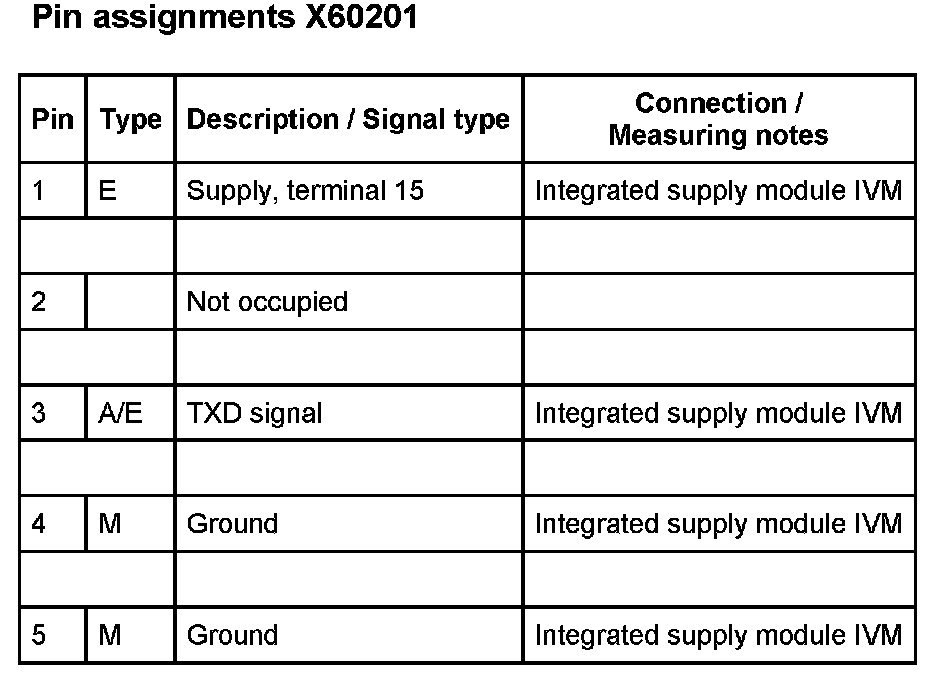 Pin assignments X60201

| Pin | Type | Description / Signal type | Connection / Measuring notes |
|---|---|---|---|
| 1 | E | Supply, terminal 15 | Integrated supply module IVM |
| | | | |
| 2 | | Not occupied | |
| | | | |
| 3 | A/E | TXD signal | Integrated supply module IVM |
| | | | |
| 4 | M | Ground | Integrated supply module IVM |
| | | | |
| 5 | M | Ground | Integrated supply module IVM |